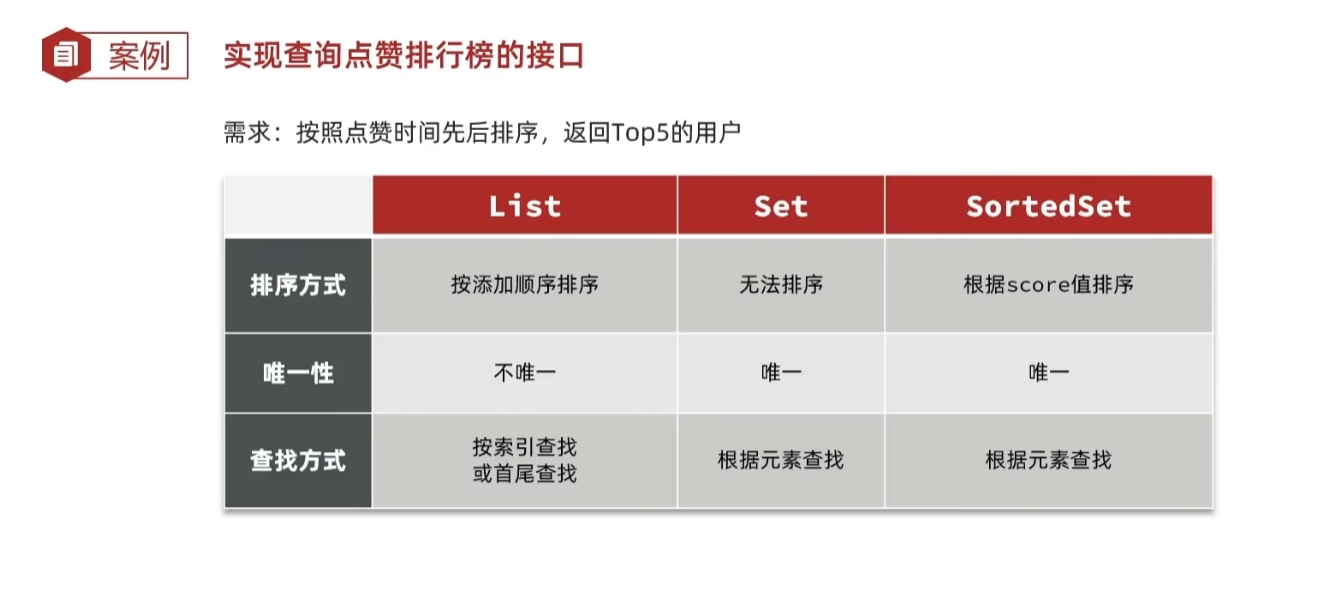 案例

实现查询点赞排行榜的接口

需求：按照点赞时间先后排序，返回Top5的用户

|  | List | Set | SortedSet |
|---|---|---|---|
| 排序方式 | 按添加顺序排序 | 无法排序 | 根据score值排序 |
| 唯一性 | 不唯一 | 唯一 | 唯一 |
| 查找方式 | 按索引查找或首尾查找 | 根据元素查找 | 根据元素查找 |